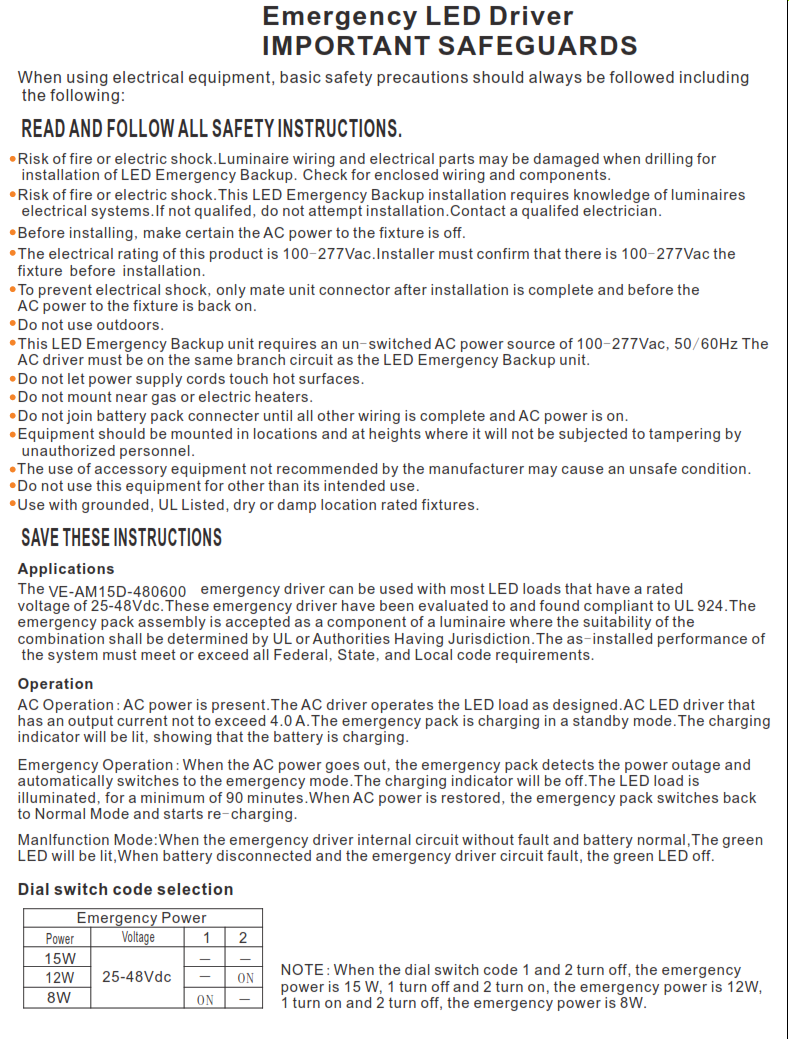 Emergency LED Driver
IMPORTANT SAFEGUARDS

When using electrical equipment, basic safety precautions should always be followed including the following:

READ AND FOLLOW ALL SAFETY INSTRUCTIONS.

• Risk of fire or electric shock.Luminaire wiring and electrical parts may be damaged when drilling for installation of LED Emergency Backup. Check for enclosed wiring and components.
• Risk of fire or electric shock.This LED Emergency Backup installation requires knowledge of luminaires electrical systems.If not qualifed, do not attempt installation.Contact a qualifed electrician.
• Before installing, make certain the AC power to the fixture is off.
• The electrical rating of this product is 100-277Vac.Installer must confirm that there is 100-277Vac the fixture before installation.
• To prevent electrical shock, only mate unit connector after installation is complete and before the AC power to the fixture is back on.
• Do not use outdoors.
• This LED Emergency Backup unit requires an un-switched AC power source of 100-277Vac, 50/60Hz The AC driver must be on the same branch circuit as the LED Emergency Backup unit.
• Do not let power supply cords touch hot surfaces.
• Do not mount near gas or electric heaters.
• Do not join battery pack connecter until all other wiring is complete and AC power is on.
• Equipment should be mounted in locations and at heights where it will not be subjected to tampering by unauthorized personnel.
• The use of accessory equipment not recommended by the manufacturer may cause an unsafe condition.
• Do not use this equipment for other than its intended use.
• Use with grounded, UL Listed, dry or damp location rated fixtures.

SAVE THESE INSTRUCTIONS

Applications
The VE-AM15D-480600 emergency driver can be used with most LED loads that have a rated voltage of 25-48Vdc.These emergency driver have been evaluated to and found compliant to UL 924.The emergency pack assembly is accepted as a component of a luminaire where the suitability of the combination shall be determined by UL or Authorities Having Jurisdiction.The as-installed performance of the system must meet or exceed all Federal, State, and Local code requirements.

Operation
AC Operation: AC power is present.The AC driver operates the LED load as designed.AC LED driver that has an output current not to exceed 4.0 A.The emergency pack is charging in a standby mode.The charging indicator will be lit, showing that the battery is charging.

Emergency Operation: When the AC power goes out, the emergency pack detects the power outage and automatically switches to the emergency mode.The charging indicator will be off.The LED load is illuminated, for a minimum of 90 minutes.When AC power is restored, the emergency pack switches back to Normal Mode and starts re-charging.

Manlfunction Mode:When the emergency driver internal circuit without fault and battery normal,The green LED will be lit,When battery disconnected and the emergency driver circuit fault, the green LED off.

Dial switch code selection

| Emergency Power | | | |
|---|---|---|---|
| Power | Voltage | 1 | 2 |
| 15W | 25-48Vdc | — | — |
| 12W | | — | ON |
| 8W | | ON | — |

NOTE: When the dial switch code 1 and 2 turn off, the emergency power is 15 W, 1 turn off and 2 turn on, the emergency power is 12W, 1 turn on and 2 turn off, the emergency power is 8W.